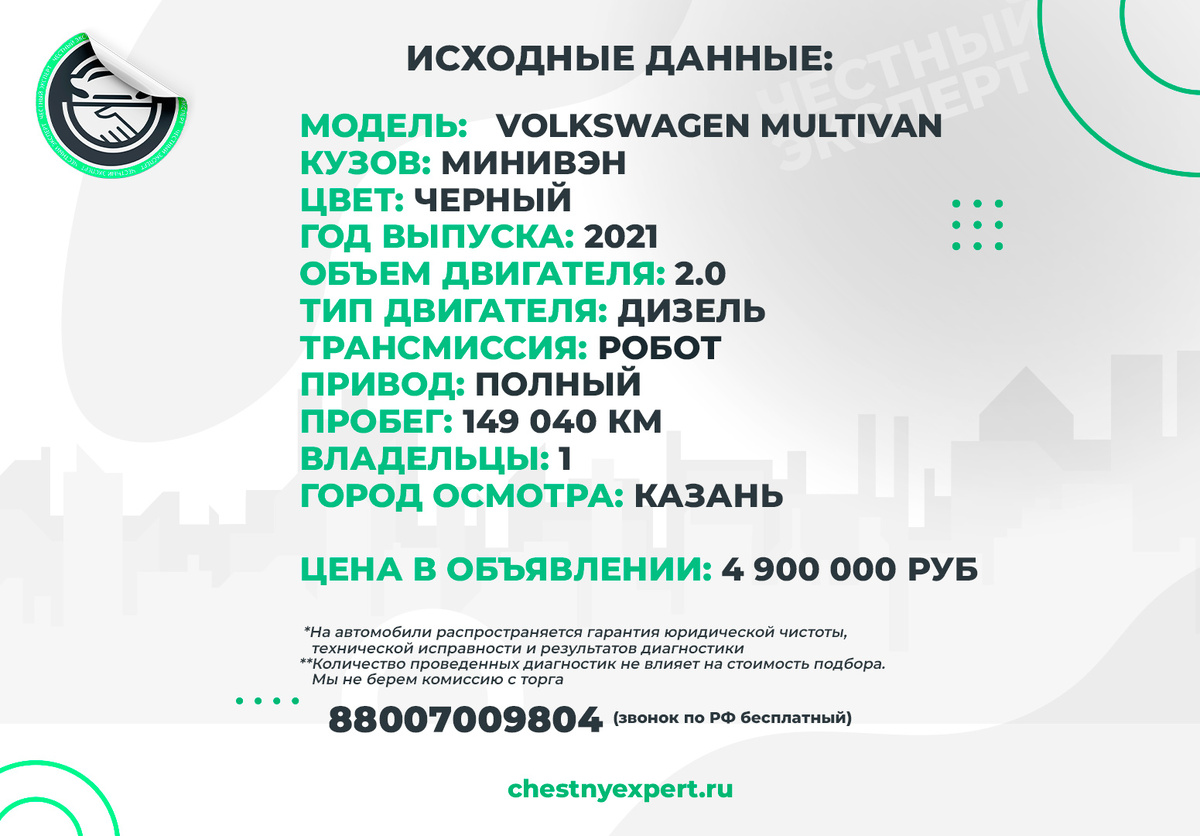 ЧЕСТНЫЙ ЭКСПЕРТ

ИСХОДНЫЕ ДАННЫЕ:

МОДЕЛЬ: VOLKSWAGEN MULTIVAN
КУЗОВ: МИНИВЭН
ЦВЕТ: ЧЕРНЫЙ
ГОД ВЫПУСКА: 2021
ОБЪЕМ ДВИГАТЕЛЯ: 2.0
ТИП ДВИГАТЕЛЯ: ДИЗЕЛЬ
ТРАНСМИССИЯ: РОБОТ
ПРИВОД: ПОЛНЫЙ
ПРОБЕГ: 149 040 КМ
ВЛАДЕЛЬЦЫ: 1
ГОРОД ОСМОТРА: КАЗАНЬ

ЦЕНА В ОБЪЯВЛЕНИИ: 4 900 000 РУБ

*На автомобили распространяется гарантия юридической чистоты, технической исправности и результатов диагностики
**Количество проведенных диагностик не влияет на стоимость подбора. Мы не берем комиссию с торга

88007009804 (звонок по РФ бесплатный)

chestnyexpert.ru